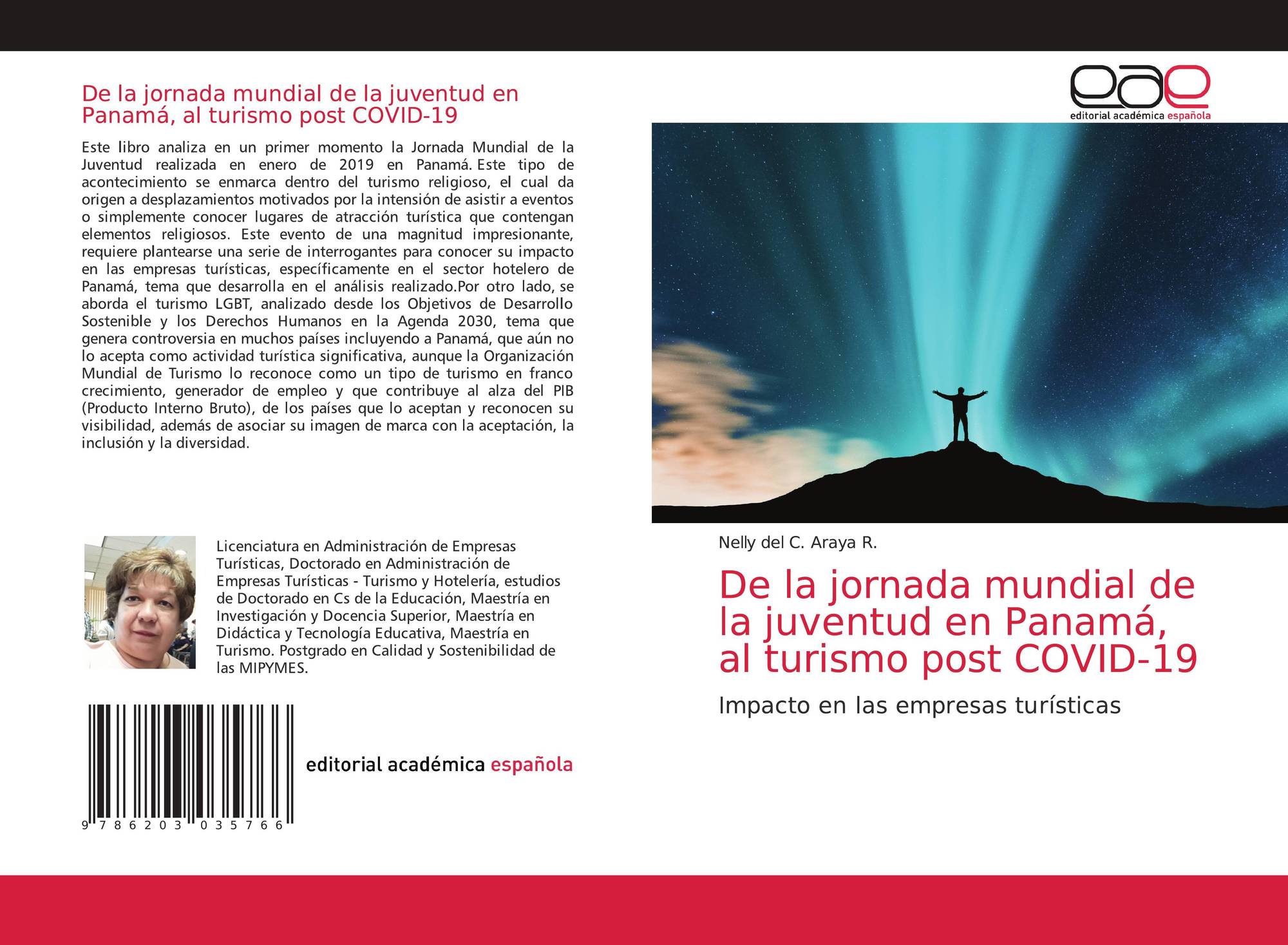 De la jornada mundial de la juventud en Panamá, al turismo post COVID-19

Este libro analiza en un primer momento la Jornada Mundial de la Juventud realizada en enero de 2019 en Panamá. Este tipo de acontecimiento se enmarca dentro del turismo religioso, el cual da origen a desplazamientos motivados por la intensión de asistir a eventos o simplemente conocer lugares de atracción turística que contengan elementos religiosos. Este evento de una magnitud impresionante, requiere plantearse una serie de interrogantes para conocer su impacto en las empresas turísticas, específicamente en el sector hotelero de Panamá, tema que desarrolla en el análisis realizado.Por otro lado, se aborda el turismo LGBT, analizado desde los Objetivos de Desarrollo Sostenible y los Derechos Humanos en la Agenda 2030, tema que genera controversia en muchos países incluyendo a Panamá, que aún no lo acepta como actividad turística significativa, aunque la Organización Mundial de Turismo lo reconoce como un tipo de turismo en franco crecimiento, generador de empleo y que contribuye al alza del PIB (Producto Interno Bruto), de los países que lo aceptan y reconocen su visibilidad, además de asociar su imagen de marca con la aceptación, la inclusión y la diversidad.

Licenciatura en Administración de Empresas Turísticas, Doctorado en Administración de Empresas Turísticas - Turismo y Hotelería, estudios de Doctorado en Cs de la Educación, Maestría en Investigación y Docencia Superior, Maestría en Didáctica y Tecnología Educativa, Maestría en Turismo. Postgrado en Calidad y Sostenibilidad de las MIPYMES.

9 786203 035766

editorial académica española

eae
editorial académica española

Nelly del C. Araya R.

De la jornada mundial de la juventud en Panamá, al turismo post COVID-19

Impacto en las empresas turísticas